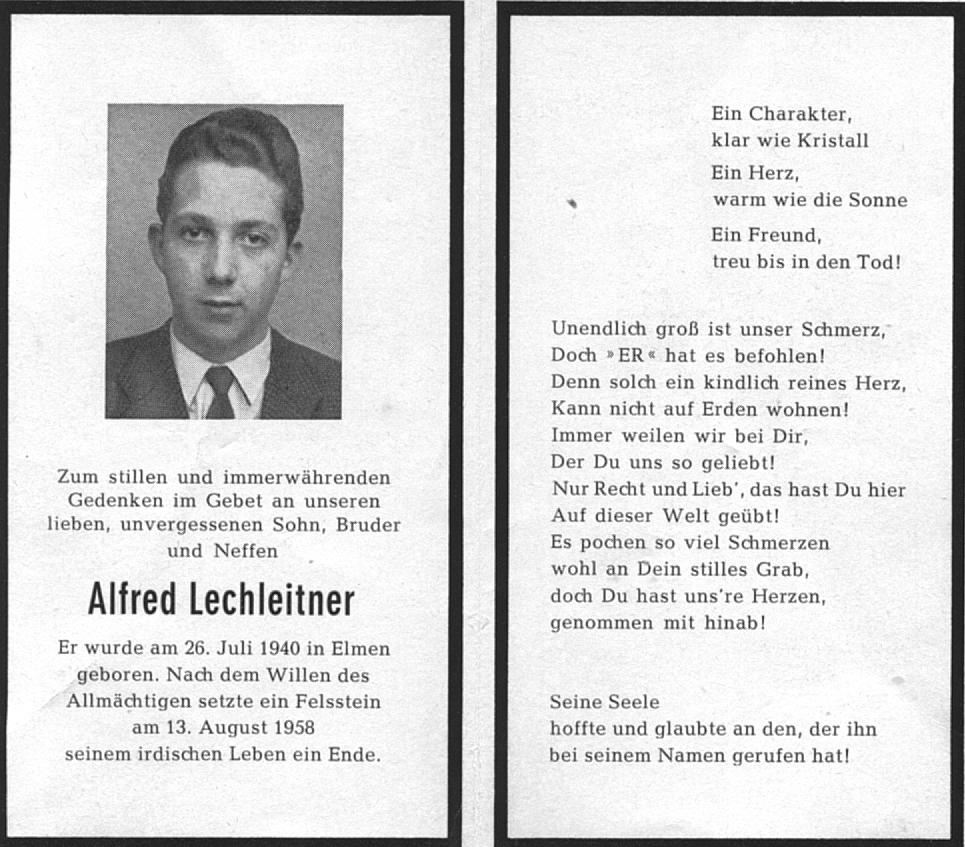 Zum stillen und immerwährenden Gedenken im Gebet an unseren lieben, unvergessenen Sohn, Bruder und Neffen

Alfred Lechleitner

Er wurde am 26. Juli 1940 in Elmen geboren. Nach dem Willen des Allmächtigen setzte ein Felsstein am 13. August 1958 seinem irdischen Leben ein Ende.

Ein Charakter,
klar wie Kristall
Ein Herz,
warm wie die Sonne
Ein Freund,
treu bis in den Tod!

Unendlich groß ist unser Schmerz,
Doch »ER« hat es befohlen!
Denn solch ein kindlich reines Herz,
Kann nicht auf Erden wohnen!
Immer weilen wir bei Dir,
Der Du uns so geliebt!
Nur Recht und Lieb', das hast Du hier
Auf dieser Welt geübt!
Es pochen so viel Schmerzen
wohl an Dein stilles Grab,
doch Du hast uns're Herzen,
genommen mit hinab!

Seine Seele
hoffte und glaubte an den, der ihn
bei seinem Namen gerufen hat!